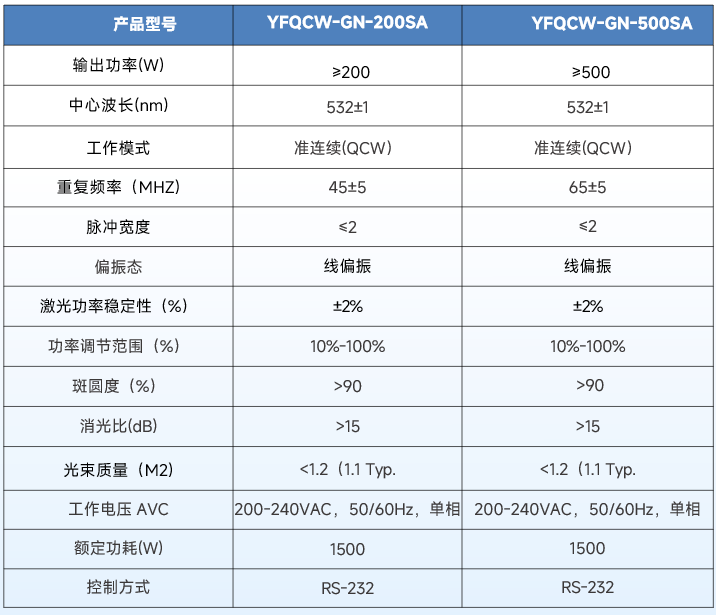 | 产品型号 | YFQCW-GN-200SA | YFQCW-GN-500SA |
|---|---|---|
| 输出功率(W) | ≥200 | ≥500 |
| 中心波长(nm) | 532±1 | 532±1 |
| 工作模式 | 准连续(QCW) | 准连续(QCW) |
| 重复频率（MHZ) | 45±5 | 65±5 |
| 脉冲宽度 | ≤2 | ≤2 |
| 偏振态 | 线偏振 | 线偏振 |
| 激光功率稳定性（%) | ±2% | ±2% |
| 功率调节范围（%) | 10%-100% | 10%-100% |
| 斑圆度（%) | >90 | >90 |
| 消光比(dB) | >15 | >15 |
| 光束质量（M2) | <1.2（1.1 Typ. | <1.2（1.1 Typ. |
| 工作电压 AVC | 200-240VAC，50/60Hz，单相 | 200-240VAC，50/60Hz，单相 |
| 额定功耗(W) | 1500 | 1500 |
| 控制方式 | RS-232 | RS-232 |